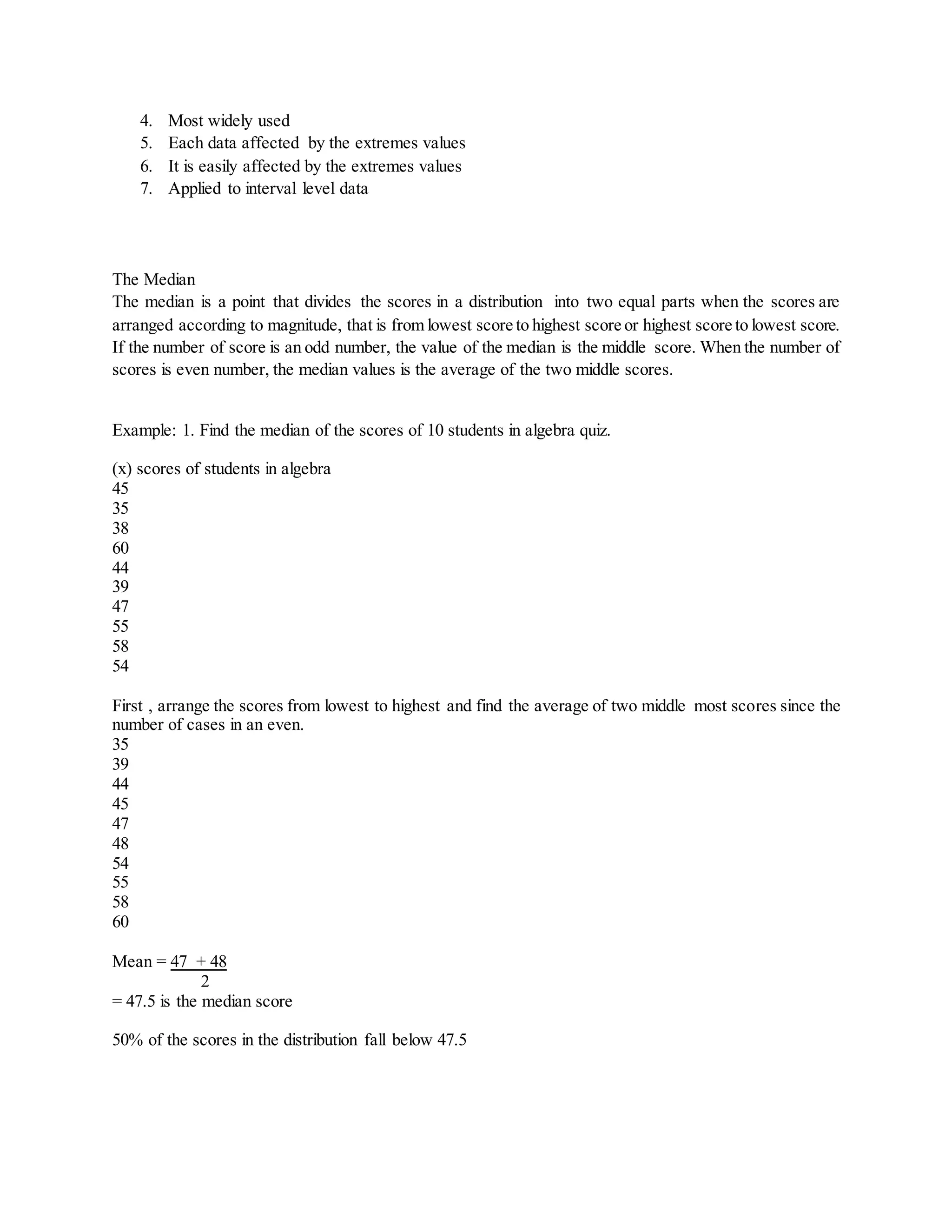 4. Most widely used
5. Each data affected by the extremes values
6. It is easily affected by the extremes values
7. Applied to interval level data

The Median
The median is a point that divides the scores in a distribution into two equal parts when the scores are arranged according to magnitude, that is from lowest score to highest score or highest score to lowest score. If the number of score is an odd number, the value of the median is the middle score. When the number of scores is even number, the median values is the average of the two middle scores.

Example: 1. Find the median of the scores of 10 students in algebra quiz.

(x) scores of students in algebra
45
35
38
60
44
39
47
55
58
54

First , arrange the scores from lowest to highest and find the average of two middle most scores since the number of cases in an even.
35
39
44
45
47
48
54
55
58
60

Mean = $\frac{47 + 48}{2}$
= 47.5 is the median score

50% of the scores in the distribution fall below 47.5